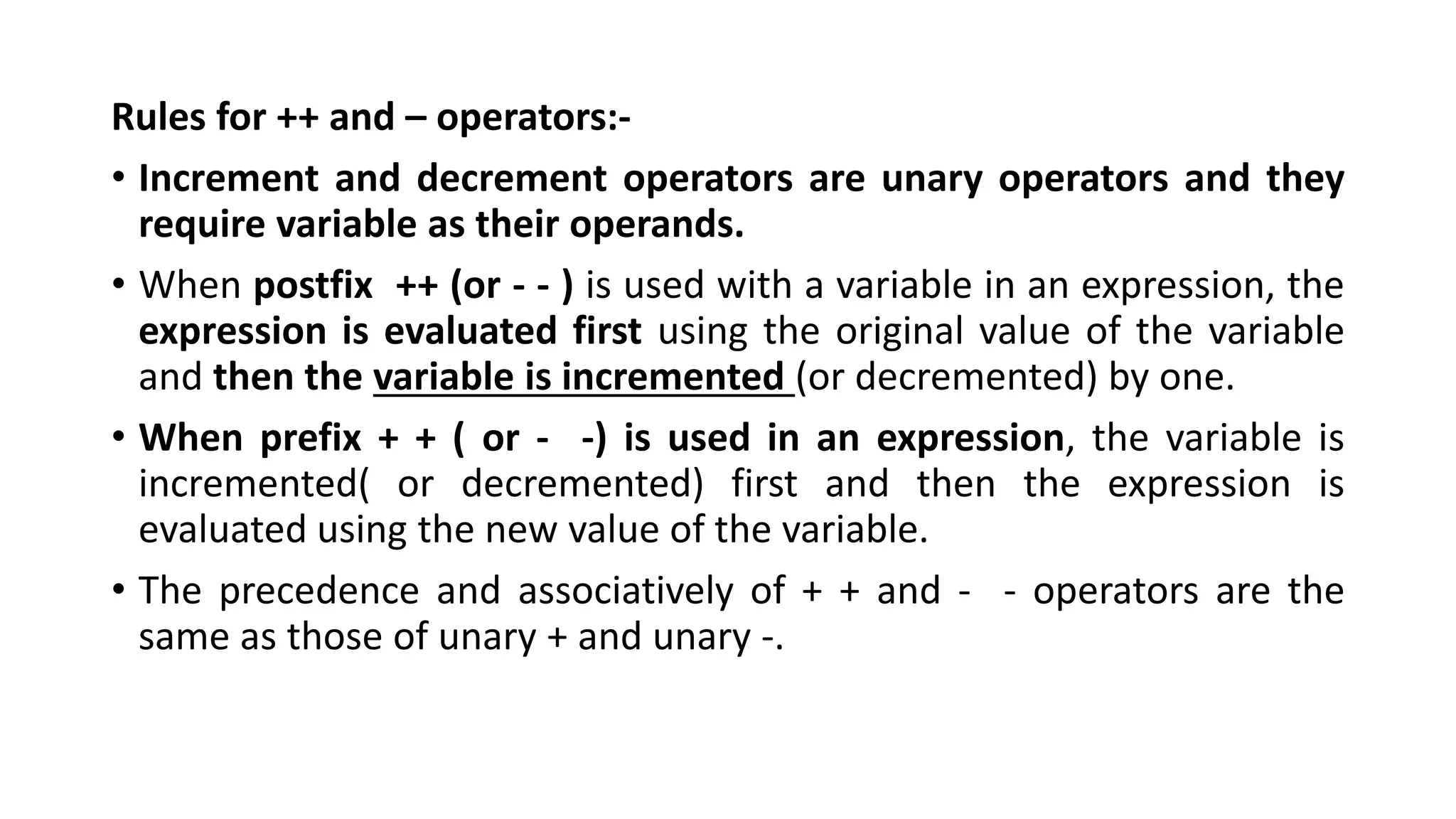 Rules for ++ and – operators:-

• Increment and decrement operators are unary operators and they require variable as their operands.

• When postfix ++ (or - - ) is used with a variable in an expression, the expression is evaluated first using the original value of the variable and then the variable is incremented (or decremented) by one.

• When prefix + + ( or - -) is used in an expression, the variable is incremented( or decremented) first and then the expression is evaluated using the new value of the variable.

• The precedence and associatively of + + and - - operators are the same as those of unary + and unary -.